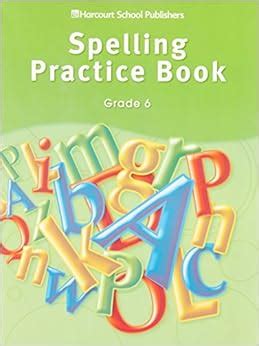 Harcourt School Publishers

Spelling Practice Book

Grade 6